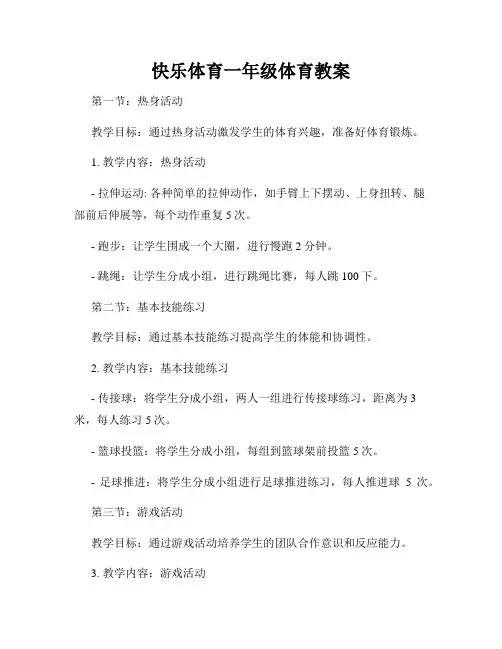 快乐体育一年级体育教案

第一节：热身活动

教学目标：通过热身活动激发学生的体育兴趣，准备好体育锻炼。

1. 教学内容：热身活动

- 拉伸运动: 各种简单的拉伸动作，如手臂上下摆动、上身扭转、腿部前后伸展等，每个动作重复 5 次。

- 跑步：让学生围成一个大圈，进行慢跑 2 分钟。

- 跳绳：让学生分成小组，进行跳绳比赛，每人跳 100 下。

第二节：基本技能练习

教学目标：通过基本技能练习提高学生的体能和协调性。

2. 教学内容：基本技能练习

- 传接球：将学生分成小组，两人一组进行传接球练习，距离为 3 米，每人练习 5 次。

- 篮球投篮：将学生分成小组，每组到篮球架前投篮 5 次。

- 足球推进：将学生分成小组进行足球推进练习，每人推进球 5 次。

第三节：游戏活动

教学目标：通过游戏活动培养学生的团队合作意识和反应能力。

3. 教学内容：游戏活动